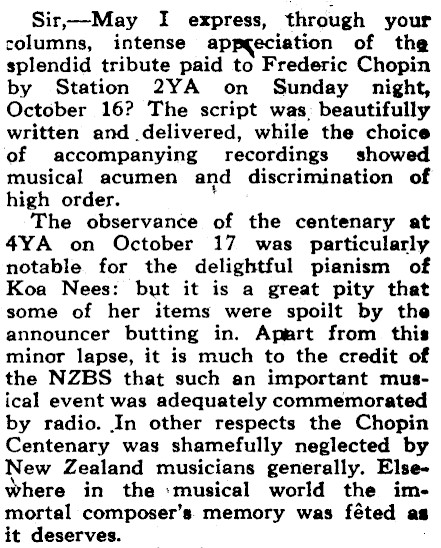 Sir,—May I express, through your columns, intense appreciation of the splendid tribute paid to Frederic Chopin by Station 2YA on Sunday night, October 16? The script was beautifully written and delivered, while the choice of accompanying recordings showed musical acumen and discrimination of high order.

The observance of the centenary at 4YA on October 17 was particularly notable for the delightful pianism of Koa Nees: but it is a great pity that some of her items were spoilt by the announcer butting in. Apart from this minor lapse, it is much to the credit of the NZBS that such an important musical event was adequately commemorated by radio. In other respects the Chopin Centenary was shamefully neglected by New Zealand musicians generally. Elsewhere in the musical world the immortal composer's memory was fêted as it deserves.